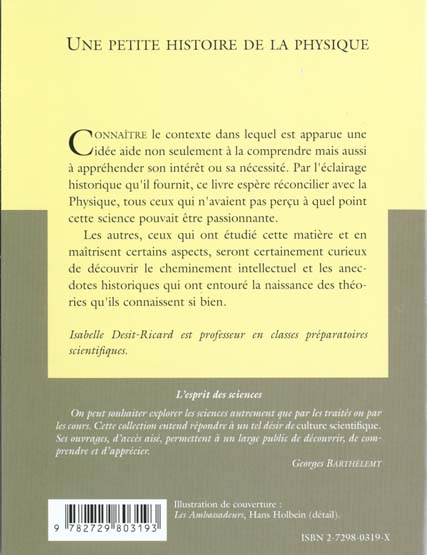 UNE PETITE HISTOIRE DE LA PHYSIQUE

CONNAÎTRE le contexte dans lequel est apparue une idée aide non seulement à la comprendre mais aussi à appréhender son intérêt ou sa nécessité. Par l'éclairage historique qu'il fournit, ce livre espère réconcilier avec la Physique, tous ceux qui n'avaient pas perçu à quel point cette science pouvait être passionnante.

Les autres, ceux qui ont étudié cette matière et en maîtrisent certains aspects, seront certainement curieux de découvrir le cheminement intellectuel et les anecdotes historiques qui ont entouré la naissance des théories qu'ils connaissent si bien.

Isabelle Desit-Ricard est professeur en classes préparatoires scientifiques.

L'esprit des sciences

On peut souhaiter explorer les sciences autrement que par les traités ou par les cours. Cette collection entend répondre à un tel désir de culture scientifique. Ses ouvrages, d'accès aisé, permettent à un large public de découvrir, de comprendre et d'apprécier.

Georges BARTHÉLEMY

9 782729 803193

Illustration de couverture : Les Ambassadeurs, Hans Holbein (détail).

ISBN 2-7298-0319-X